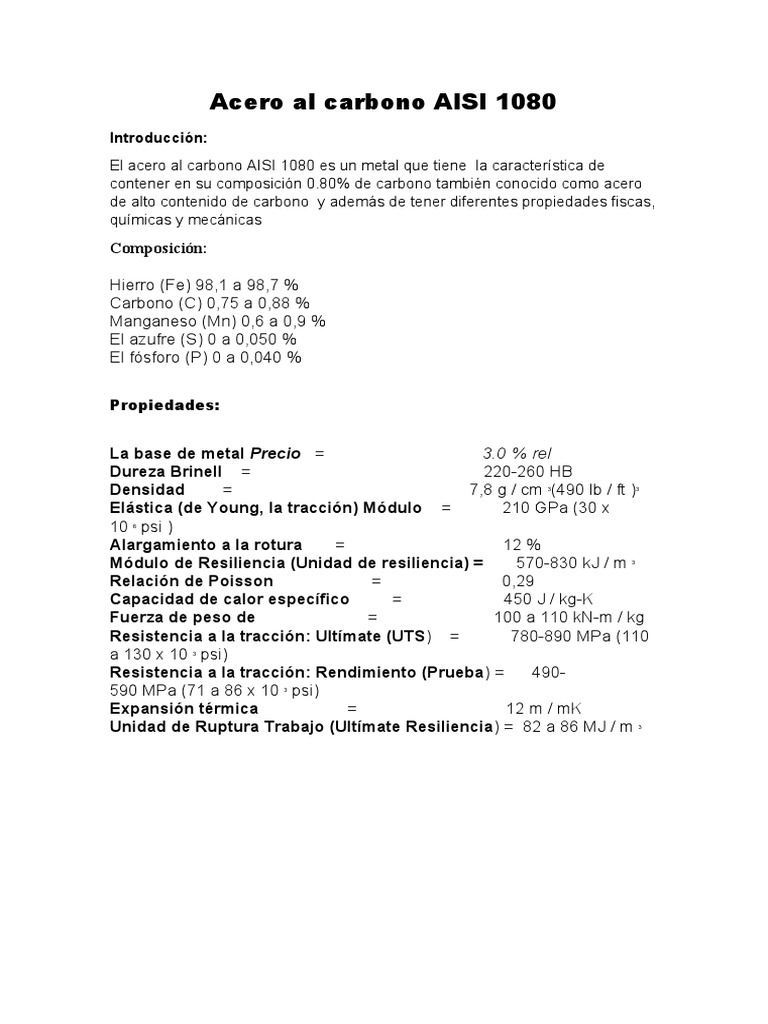 Acero al carbono AISI 1080

Introducción:

El acero al carbono AISI 1080 es un metal que tiene la característica de contener en su composición 0.80% de carbono también conocido como acero de alto contenido de carbono y además de tener diferentes propiedades fiscas, químicas y mecánicas

Composición:

Hierro (Fe) 98,1 a 98,7 %
Carbono (C) 0,75 a 0,88 %
Manganeso (Mn) 0,6 a 0,9 %
El azufre (S) 0 a 0,050 %
El fósforo (P) 0 a 0,040 %

Propiedades:

La base de metal Precio = 3.0 % rel
Dureza Brinell = 220-260 HB
Densidad = 7,8 g / cm $^3$(490 lb / ft )$^3$
Elástica (de Young, la tracción) Módulo = 210 GPa (30 x 10 $^6$ psi )
Alargamiento a la rotura = 12 %
Módulo de Resiliencia (Unidad de resiliencia) = 570-830 kJ / m $^3$
Relación de Poisson = 0,29
Capacidad de calor específico = 450 J / kg-K
Fuerza de peso de = 100 a 110 kN-m / kg
Resistencia a la tracción: Ultímate (UTS) = 780-890 MPa (110 a 130 x 10 $^3$ psi)
Resistencia a la tracción: Rendimiento (Prueba) = 490-590 MPa (71 a 86 x 10 $^3$ psi)
Expansión térmica = 12 m / mK
Unidad de Ruptura Trabajo (Ultímate Resiliencia) = 82 a 86 MJ / m $^3$